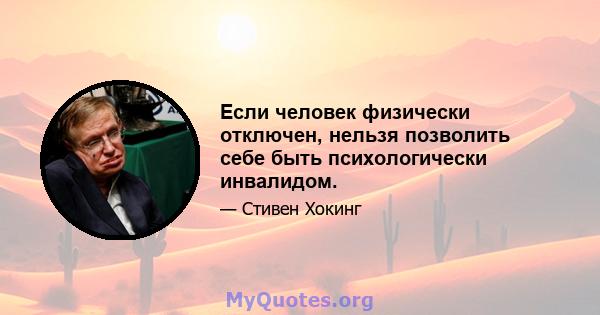 Если человек физически отключен, нельзя позволить себе быть психологически инвалидом.

— Стивен Хокинг

MyQuotes.org